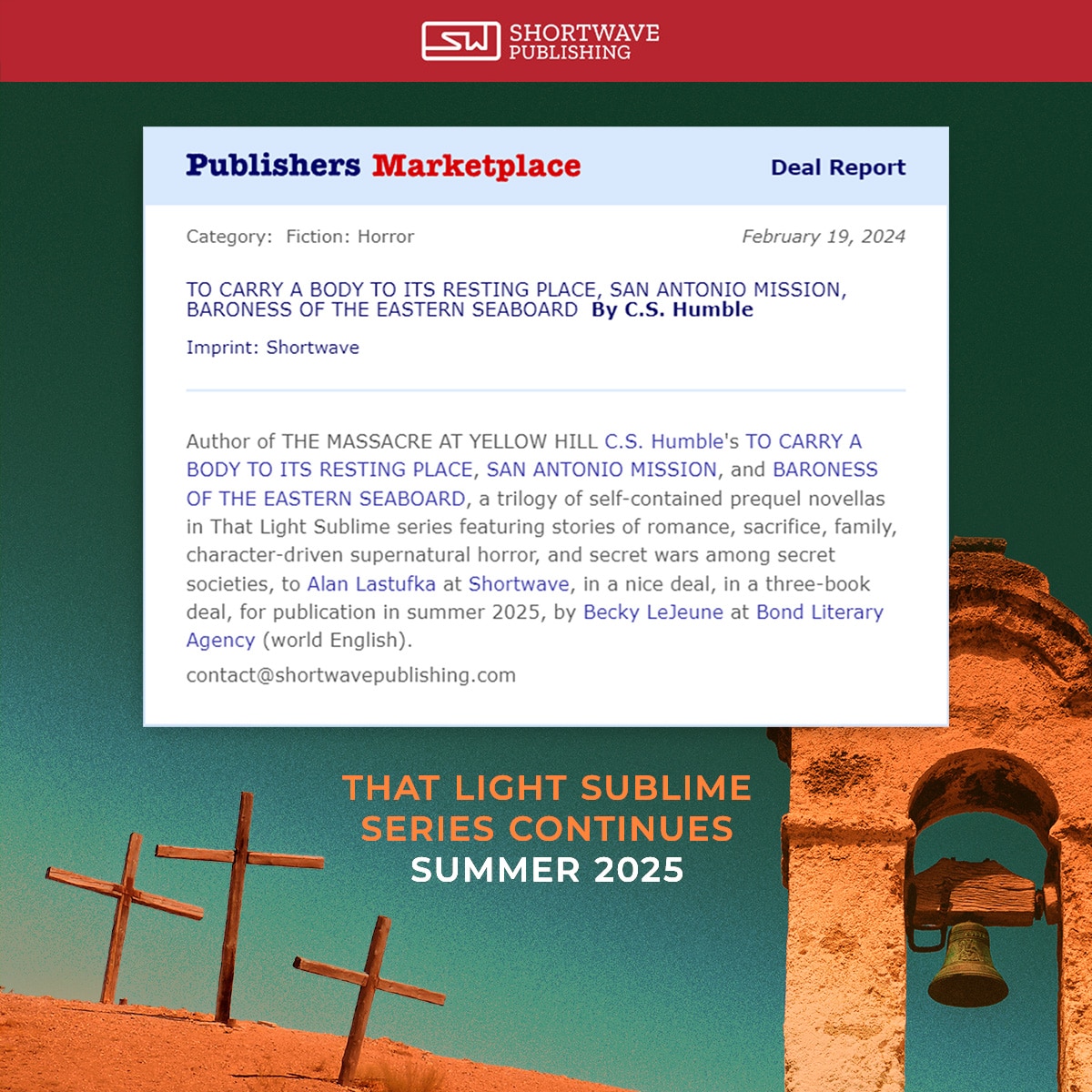 SW SHORTWAVE PUBLISHING

Publishers Marketplace

Deal Report

Category: Fiction: Horror

February 19, 2024

TO CARRY A BODY TO ITS RESTING PLACE, SAN ANTONIO MISSION, BARONESS OF THE EASTERN SEABOARD By C.S. Humble

Imprint: Shortwave

Author of THE MASSACRE AT YELLOW HILL C.S. Humble's TO CARRY A BODY TO ITS RESTING PLACE, SAN ANTONIO MISSION, and BARONESS OF THE EASTERN SEABOARD, a trilogy of self-contained prequel novellas in That Light Sublime series featuring stories of romance, sacrifice, family, character-driven supernatural horror, and secret wars among secret societies, to Alan Lastufka at Shortwave, in a nice deal, in a three-book deal, for publication in summer 2025, by Becky LeJeune at Bond Literary Agency (world English).

contact@shortwavepublishing.com

THAT LIGHT SUBLIME SERIES CONTINUES SUMMER 2025